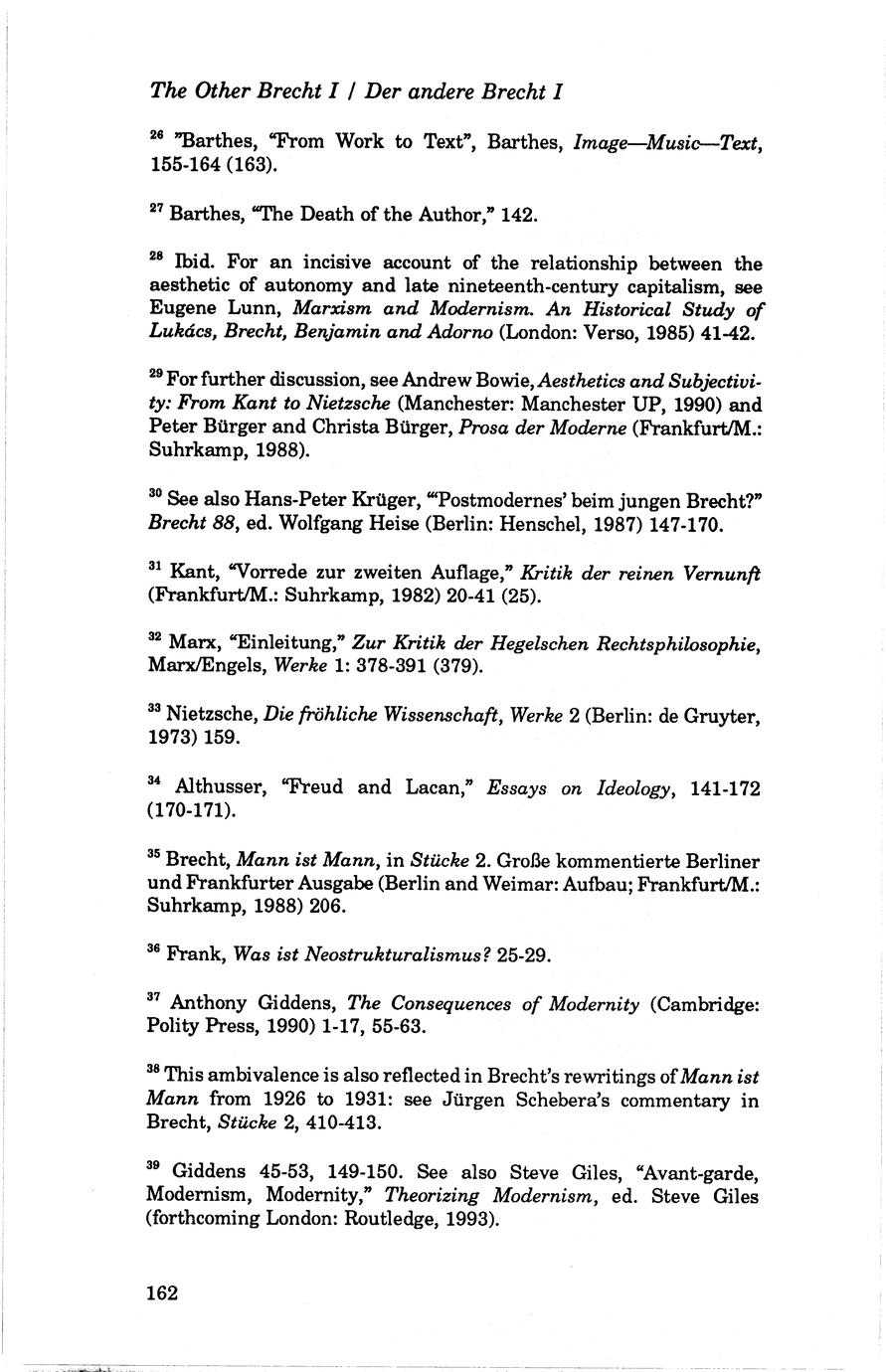 The Other Brecht I / Der andere Brecht I

$^{26}$ "Barthes, "From Work to Text", Barthes, Image—Music—Text, 155-164 (163).

$^{27}$ Barthes, "The Death of the Author," 142.

$^{28}$ Ibid. For an incisive account of the relationship between the aesthetic of autonomy and late nineteenth-century capitalism, see Eugene Lunn, Marxism and Modernism. An Historical Study of Lukács, Brecht, Benjamin and Adorno (London: Verso, 1985) 41-42.

$^{29}$ For further discussion, see Andrew Bowie, Aesthetics and Subjectivity: From Kant to Nietzsche (Manchester: Manchester UP, 1990) and Peter Bürger and Christa Bürger, Prosa der Moderne (Frankfurt/M.: Suhrkamp, 1988).

$^{30}$ See also Hans-Peter Krüger, "'Postmodernes' beim jungen Brecht?" Brecht 88, ed. Wolfgang Heise (Berlin: Henschel, 1987) 147-170.

$^{31}$ Kant, "Vorrede zur zweiten Auflage," Kritik der reinen Vernunft (Frankfurt/M.: Suhrkamp, 1982) 20-41 (25).

$^{32}$ Marx, "Einleitung," Zur Kritik der Hegelschen Rechtsphilosophie, Marx/Engels, Werke 1: 378-391 (379).

$^{33}$ Nietzsche, Die fröhliche Wissenschaft, Werke 2 (Berlin: de Gruyter, 1973) 159.

$^{34}$ Althusser, "Freud and Lacan," Essays on Ideology, 141-172 (170-171).

$^{35}$ Brecht, Mann ist Mann, in Stücke 2. Große kommentierte Berliner und Frankfurter Ausgabe (Berlin and Weimar: Aufbau; Frankfurt/M.: Suhrkamp, 1988) 206.

$^{36}$ Frank, Was ist Neostrukturalismus? 25-29.

$^{37}$ Anthony Giddens, The Consequences of Modernity (Cambridge: Polity Press, 1990) 1-17, 55-63.

$^{38}$ This ambivalence is also reflected in Brecht's rewritings of Mann ist Mann from 1926 to 1931: see Jürgen Schebera's commentary in Brecht, Stücke 2, 410-413.

$^{39}$ Giddens 45-53, 149-150. See also Steve Giles, "Avant-garde, Modernism, Modernity," Theorizing Modernism, ed. Steve Giles (forthcoming London: Routledge, 1993).

162